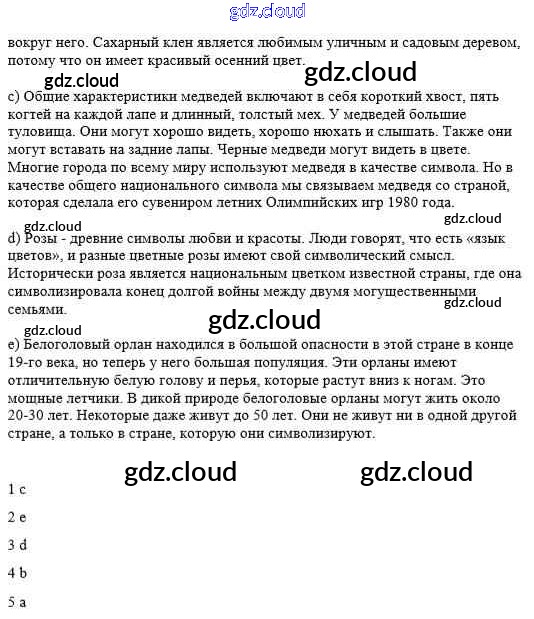 gdz.cloud

вокруг него. Сахарный клен является любимым уличным и садовым деревом, потому что он имеет красивый осенний цвет.

gdz.cloud gdz.cloud

c) Общие характеристики медведей включают в себя короткий хвост, пять когтей на каждой лапе и длинный, толстый мех. У медведей большие туловища. Они могут хорошо видеть, хорошо нюхать и слышать. Также они могут вставать на задние лапы. Черные медведи могут видеть в цвете. Многие города по всему миру используют медведя в качестве символа. Но в качестве общего национального символа мы связываем медведя со страной, которая сделала его сувениром летних Олимпийских игр 1980 года.

gdz.cloud

gdz.cloud

d) Розы - древние символы любви и красоты. Люди говорят, что есть «язык цветов», и разные цветные розы имеют свой символический смысл. Исторически роза является национальным цветком известной страны, где она символизировала конец долгой войны между двумя могущественными семьями.

gdz.cloud

gdz.cloud

gdz.cloud

e) Белоголовый орлан находился в большой опасности в этой стране в конце 19-го века, но теперь у него большая популяция. Эти орланы имеют отличительную белую голову и перья, которые растут вниз к ногам. Это мощные летчики. В дикой природе белоголовые орланы могут жить около 20-30 лет. Некоторые даже живут до 50 лет. Они не живут ни в одной другой стране, а только в стране, которую они символизируют.

gdz.cloud gdz.cloud

1 c

2 e

3 d

4 b

5 a